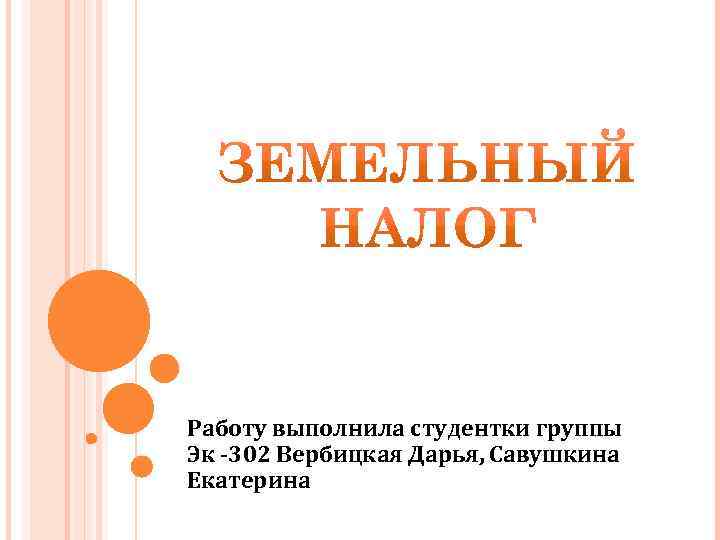 ЗЕМЕЛЬНЫЙ НАЛОГ

Работу выполнила студентки группы Эк -302 Вербицкая Дарья, Савушкина Екатерина